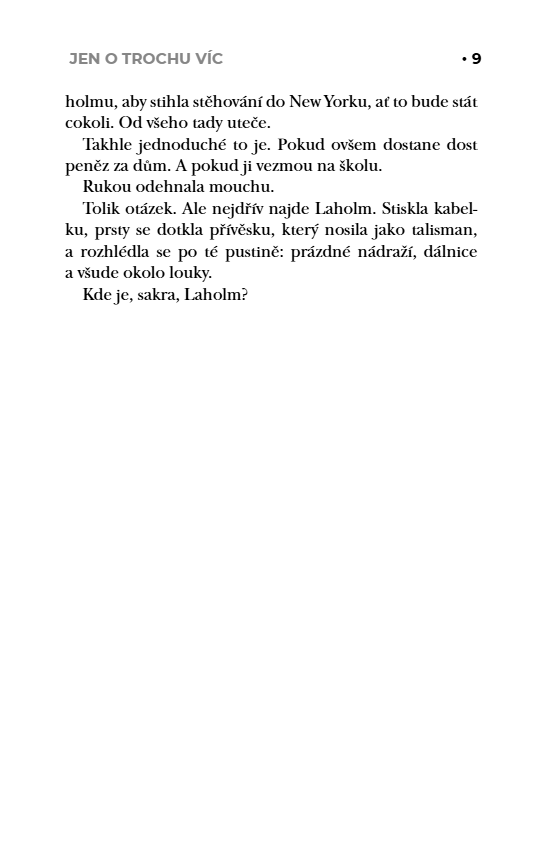 JEN O TROCHU VÍC • 9

holmu, aby stihla stěhování do New Yorku, ať to bude stát cokoli. Od všeho tady uteče.

Takhle jednoduché to je. Pokud ovšem dostane dost peněz za dům. A pokud ji vezmou na školu.

Rukou odehnala mouchu.

Tolik otázek. Ale nejdřív najde Laholm. Stiskla kabelku, prsty se dotkla přívěsku, který nosila jako talisman, a rozhlédla se po té pustině: prázdné nádraží, dálnice a všude okolo louky.

Kde je, sakra, Laholm?